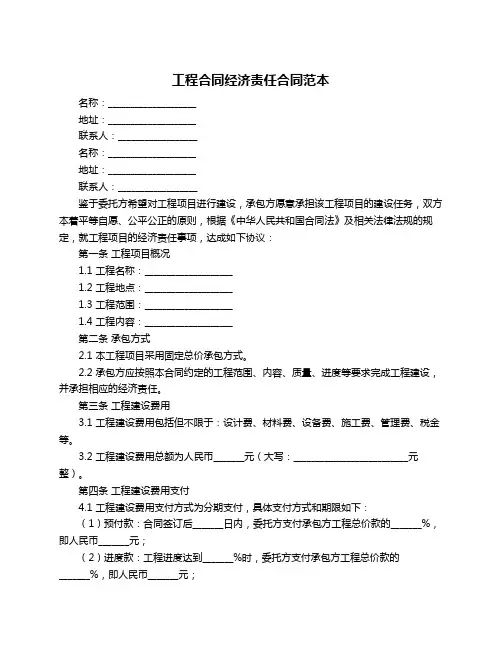 工程合同经济责任合同范本

名称：__________________

地址：__________________

联系人：________________

名称：__________________

地址：__________________

联系人：________________

鉴于委托方希望对工程项目进行建设，承包方愿意承担该工程项目的建设任务，双方本着平等自愿、公平公正的原则，根据《中华人民共和国合同法》及相关法律法规的规定，就工程项目的经济责任事项，达成如下协议：

第一条 工程项目概况

1.1 工程名称：__________________

1.2 工程地点：__________________

1.3 工程范围：__________________

1.4 工程内容：__________________

第二条 承包方式

2.1 本工程项目采用固定总价承包方式。

2.2 承包方应按照本合同约定的工程范围、内容、质量、进度等要求完成工程建设，并承担相应的经济责任。

第三条 工程建设费用

3.1 工程建设费用包括但不限于：设计费、材料费、设备费、施工费、管理费、税金等。

3.2 工程建设费用总额为人民币______元（大写：________________________元整）。

第四条 工程建设费用支付

4.1 工程建设费用支付方式为分期支付，具体支付方式和期限如下：

（1）预付款：合同签订后______日内，委托方支付承包方工程总价款的______%，即人民币______元；

（2）进度款：工程进度达到______%时，委托方支付承包方工程总价款的______%，即人民币______元；